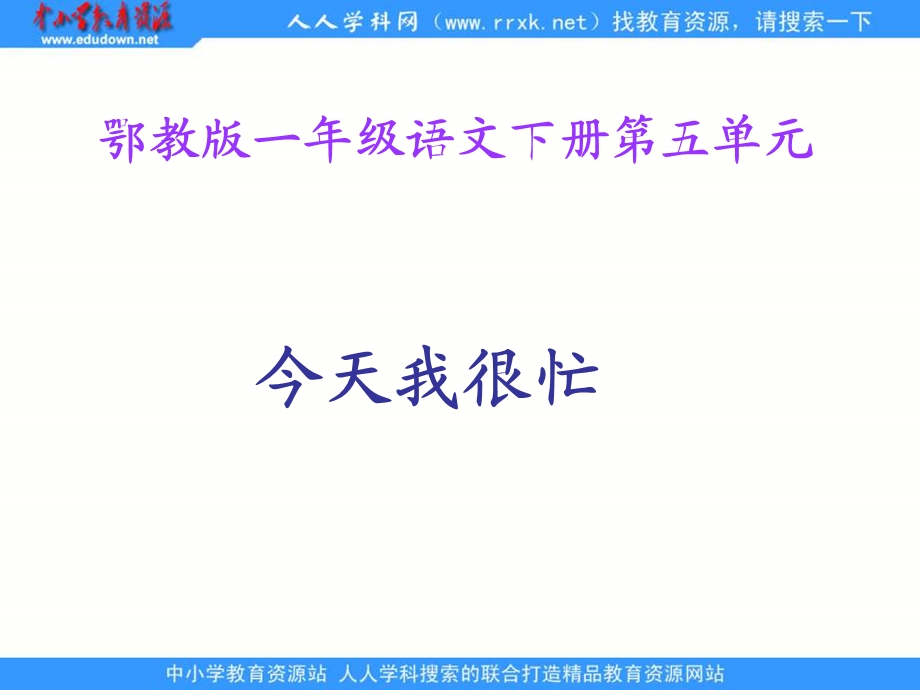 中小学教育资源
www.edudown.net

人人学科网（www.rrxk.net）找教育资源，请搜索一下

鄂教版一年级语文下册第五单元

今天我很忙

中小学教育资源站 人人学科搜索的联合打造精品教育资源网站